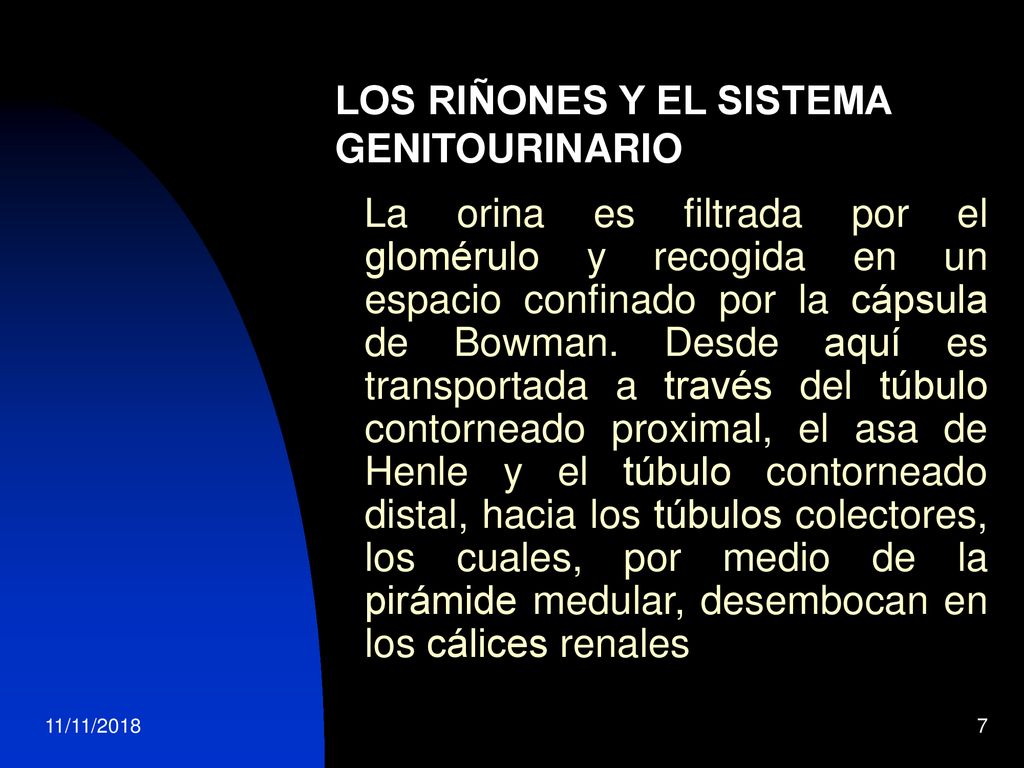 LOS RIÑONES Y EL SISTEMA GENITOURINARIO

La orina es filtrada por el glomérulo y recogida en un espacio confinado por la cápsula de Bowman. Desde aquí es transportada a través del túbulo contorneado proximal, el asa de Henle y el túbulo contorneado distal, hacia los túbulos colectores, los cuales, por medio de la pirámide medular, desembocan en los cálices renales

11/11/2018

7